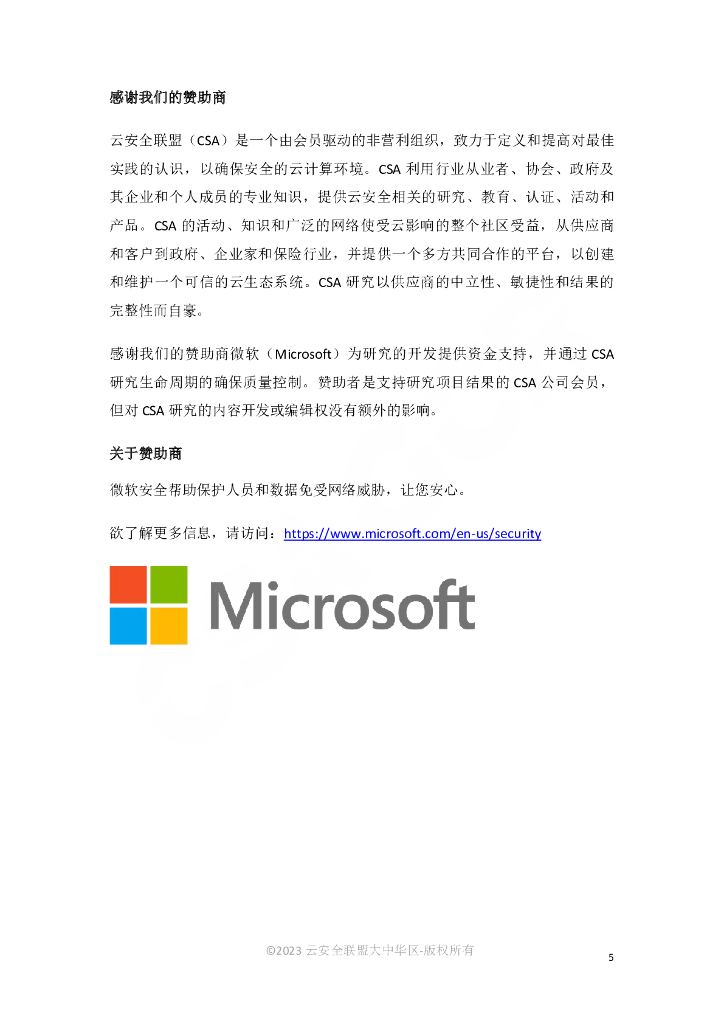 感谢我们的赞助商

云安全联盟（CSA）是一个由会员驱动的非营利组织，致力于定义和提高对最佳实践的认识，以确保安全的云计算环境。CSA 利用行业从业者、协会、政府及其企业和个人成员的专业知识，提供云安全相关的研究、教育、认证、活动和产品。CSA 的活动、知识和广泛的网络使受云影响的整个社区受益，从供应商和客户到政府、企业家和保险行业，并提供一个多方共同合作的平台，以创建和维护一个可信的云生态系统。CSA 研究以供应商的中立性、敏捷性和结果的完整性而自豪。

感谢我们的赞助商微软（Microsoft）为研究的开发提供资金支持，并通过 CSA 研究生命周期的确保质量控制。赞助者是支持研究项目结果的 CSA 公司会员，但对 CSA 研究的内容开发或编辑权没有额外的影响。

关于赞助商

微软安全帮助保护人员和数据免受网络威胁，让您安心。

欲了解更多信息，请访问：https://www.microsoft.com/en-us/security

Microsoft

©2023 云安全联盟大中华区-版权所有

5